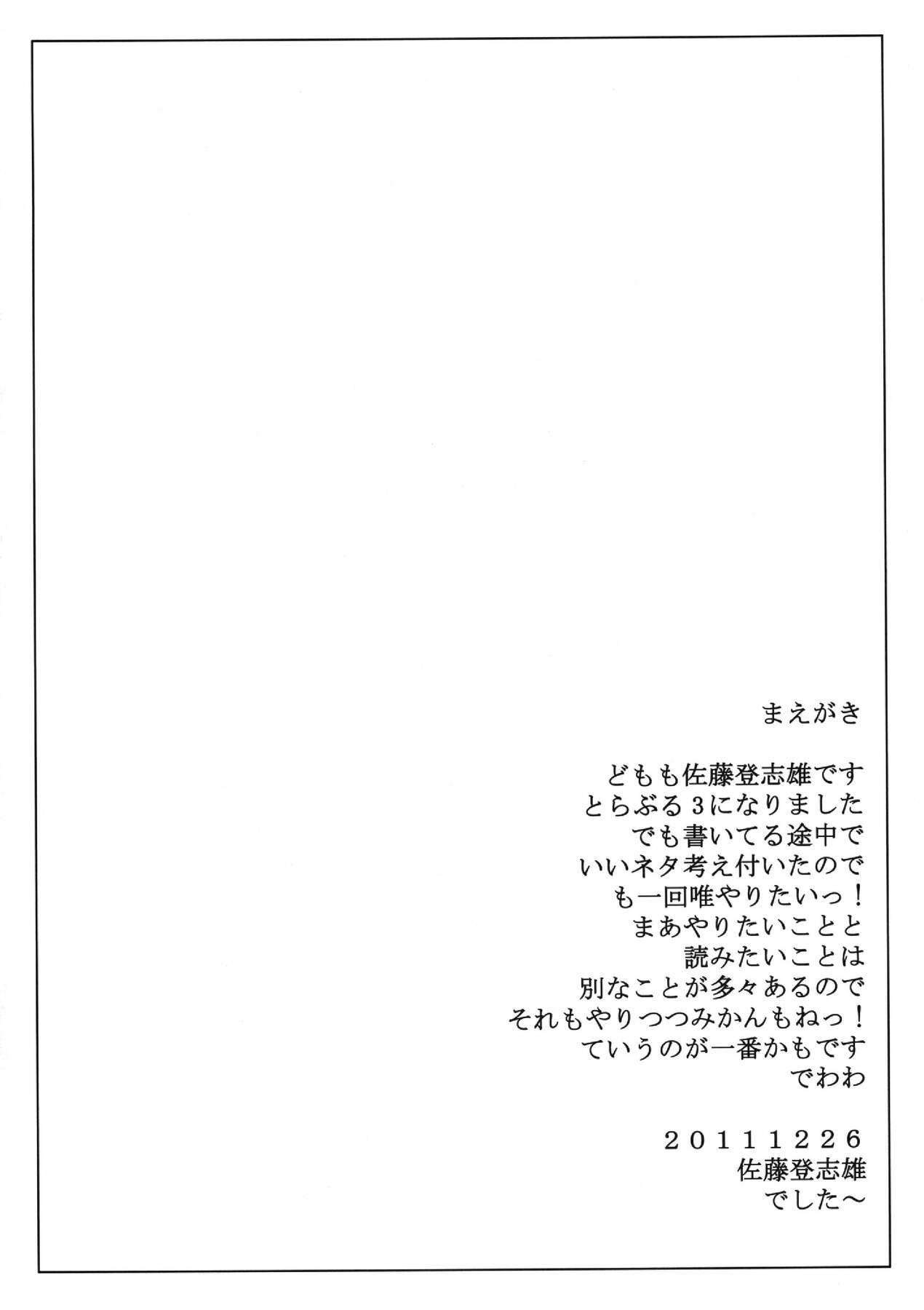 まえがき

どもも佐藤登志雄です
とらぶる3になりました
でも書いてる途中で
いいネタ考え付いたので
も一回唯やりたいっ！
まあやりたいことと
読みたいことは
別なことが多々あるので
それもやりつつみかんもねっ！
ていうのが一番かもです
でわわ

20111226
佐藤登志雄
でした～